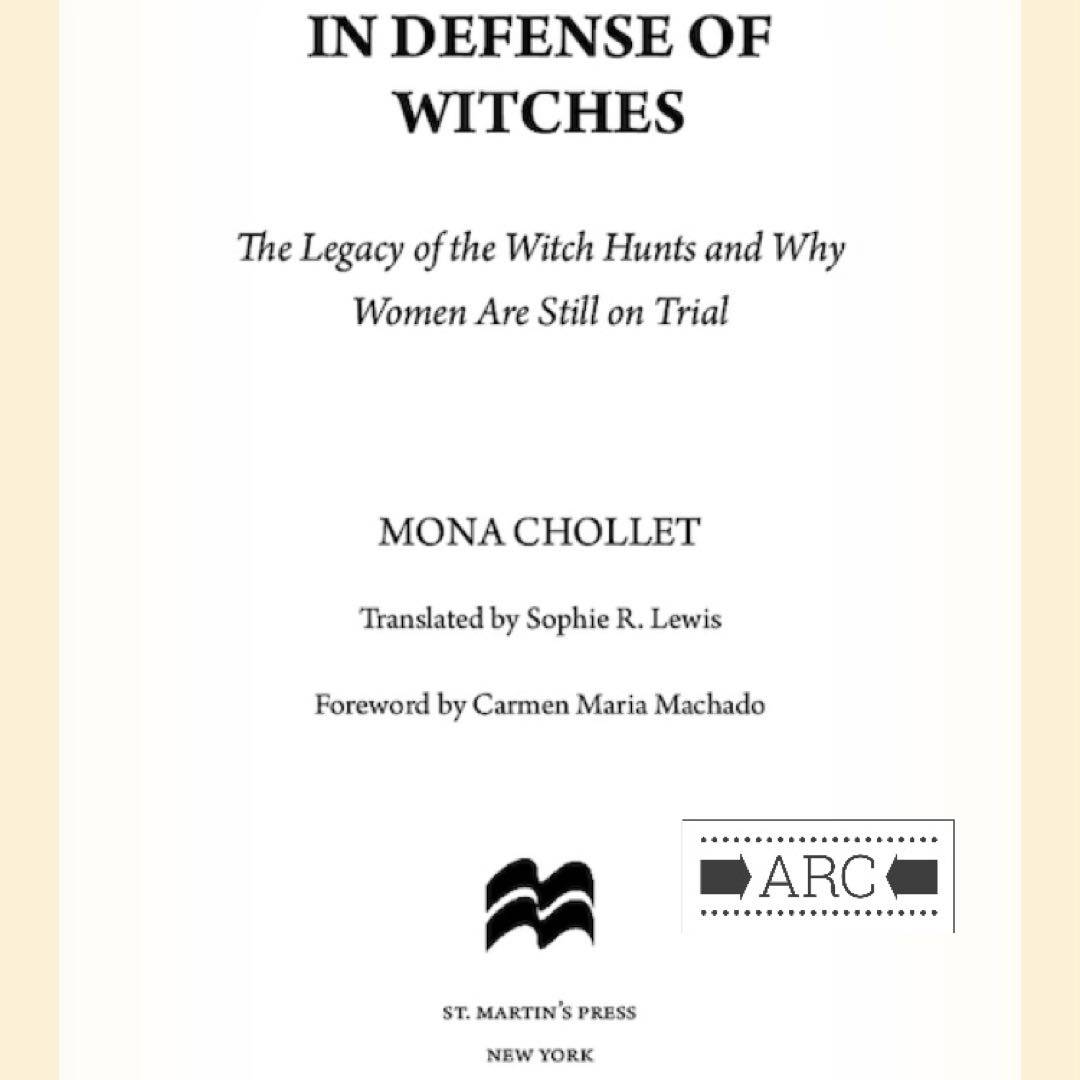 IN DEFENSE OF WITCHES

The Legacy of the Witch Hunts and Why Women Are Still on Trial

MONA CHOLLET

Translated by Sophie R. Lewis

Foreword by Carmen Maria Machado

ARC

ST. MARTIN'S PRESS

NEW YORK